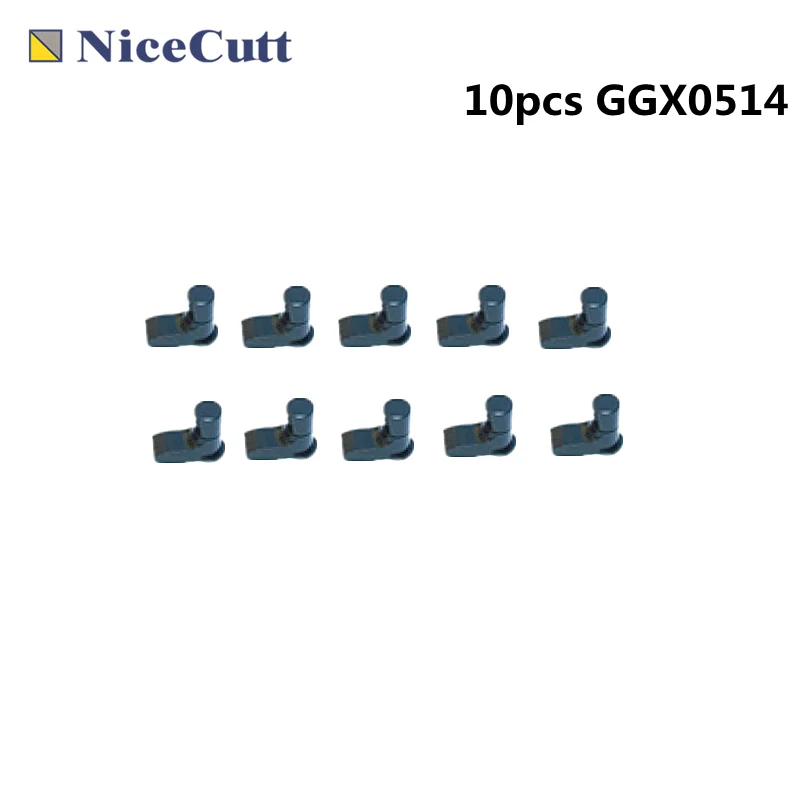 NiceCutt

10pcs GGX0514